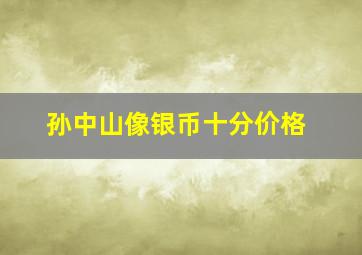 孙中山像银币十分价格